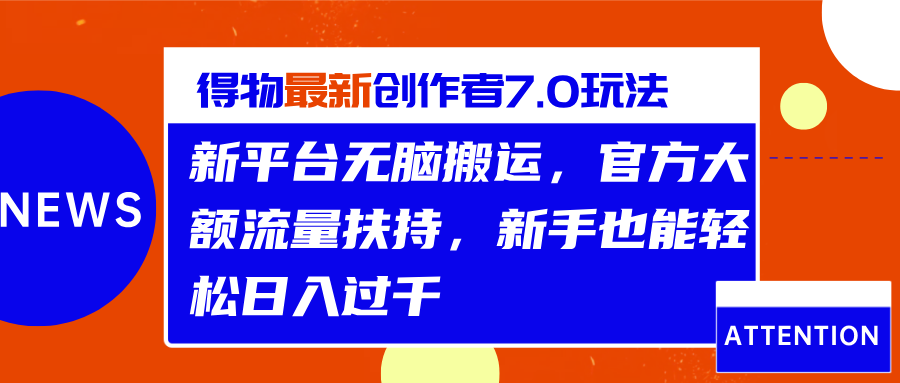 NEWS

得物最新创作者7.0玩法

新平台无脑搬运，官方大额流量扶持，新手也能轻松日入过千

ATTENTION